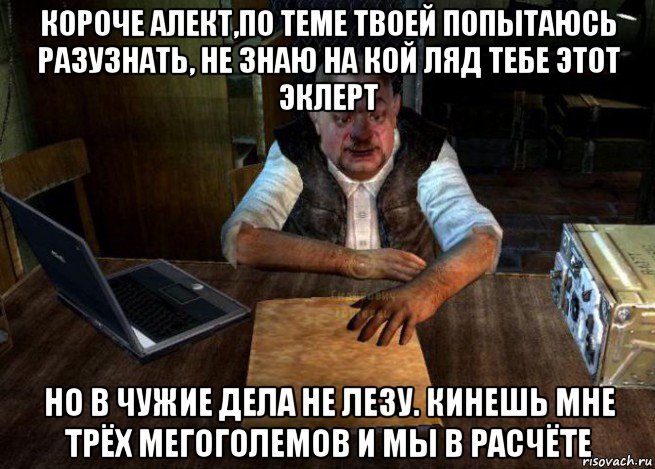 КОРОЧЕ АЛЕКТ,ПО ТЕМЕ ТВОЕЙ ПОПЫТАЮСЬ РАЗУЗНАТЬ, НЕ ЗНАЮ НА КОЙ ЛЯД ТЕБЕ ЭТОТ ЭКЛЕРТ

НО В ЧУЖИЕ ДЕЛА НЕ ЛЕЗУ. КИНЕШЬ МНЕ ТРЁХ МЕГОГОЛЕМОВ И МЫ В РАСЧЁТЕ

risovach.ru